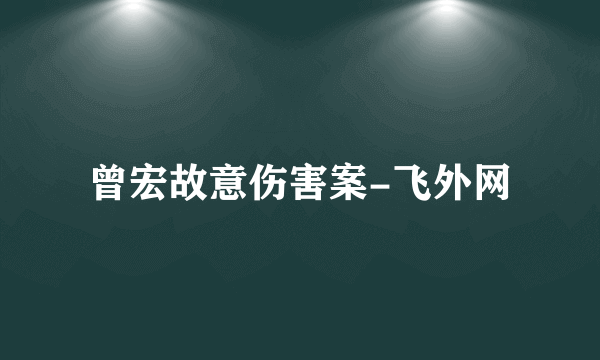 曾宏故意伤害案-飞外网